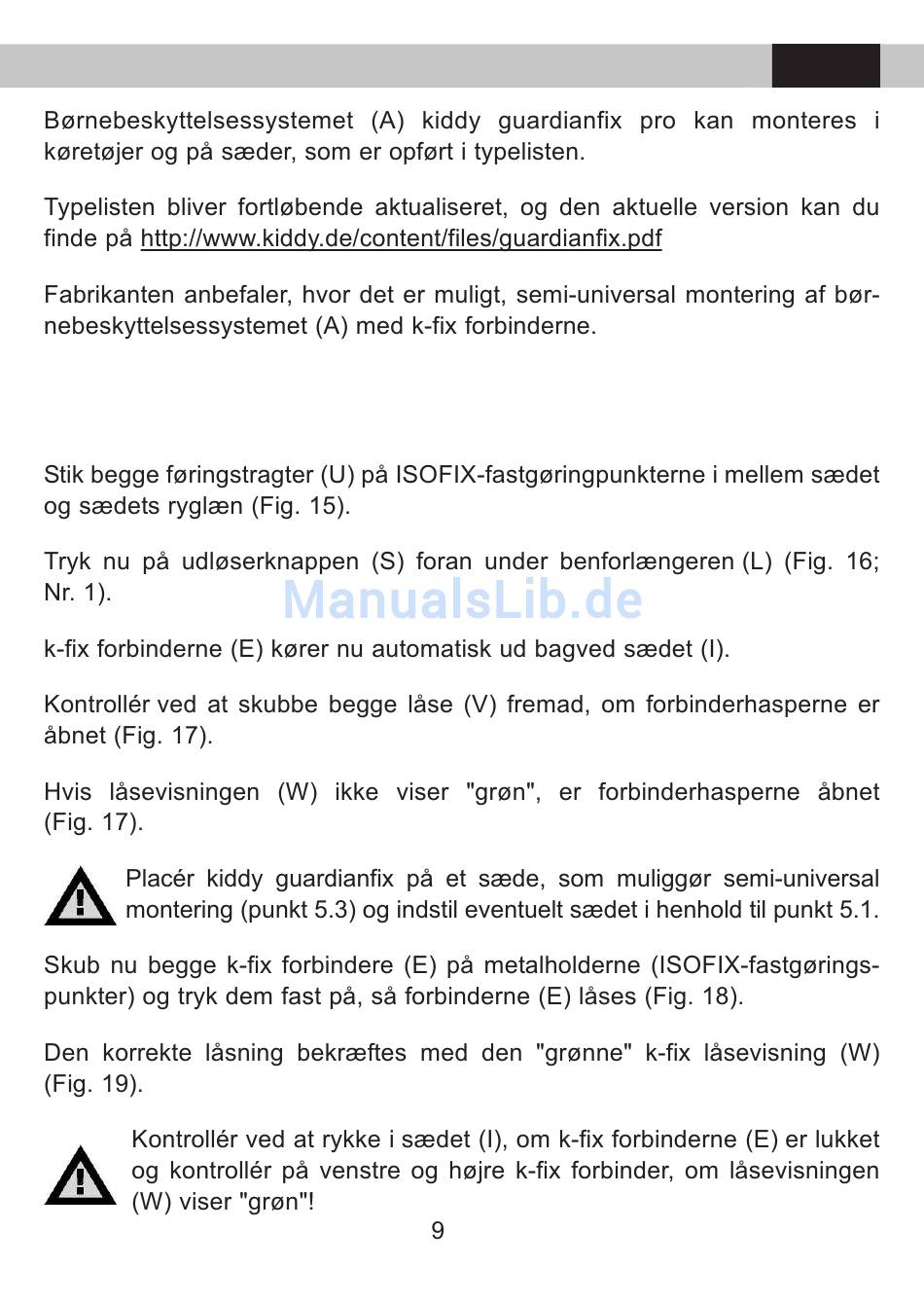 Børnebeskyttelsessystemet (A) kiddy guardianfix pro kan monteres i køretøjer og på sæder, som er opført i typelisten.

Typelisten bliver fortløbende aktualiseret, og den aktuelle version kan du finde på http://www.kiddy.de/content/files/guardianfix.pdf

Fabrikanten anbefaler, hvor det er muligt, semi-universal montering af børnebeskyttelsessystemet (A) med k-fix forbinderne.

Stik begge føringstragter (U) på ISOFIX-fastgøringpunkterne i mellem sædet og sædets ryglæn (Fig. 15).

Tryk nu på udløserknappen (S) foran under benforlængeren (L) (Fig. 16; Nr. 1).

ManualsLib.de

k-fix forbinderne (E) kører nu automatisk ud bagved sædet (I).

Kontrollér ved at skubbe begge låse (V) fremad, om forbinderhasperne er åbnet (Fig. 17).

Hvis låsevisningen (W) ikke viser "grøn", er forbinderhasperne åbnet (Fig. 17).

Placér kiddy guardianfix på et sæde, som muliggør semi-universal montering (punkt 5.3) og indstil eventuelt sædet i henhold til punkt 5.1.

Skub nu begge k-fix forbindere (E) på metalholderne (ISOFIX-fastgøringspunkter) og tryk dem fast på, så forbinderne (E) låses (Fig. 18).

Den korrekte låsning bekræftes med den "grønne" k-fix låsevisning (W) (Fig. 19).

Kontrollér ved at rykke i sædet (I), om k-fix forbinderne (E) er lukket og kontrollér på venstre og højre k-fix forbinder, om låsevisningen (W) viser "grøn"!

9